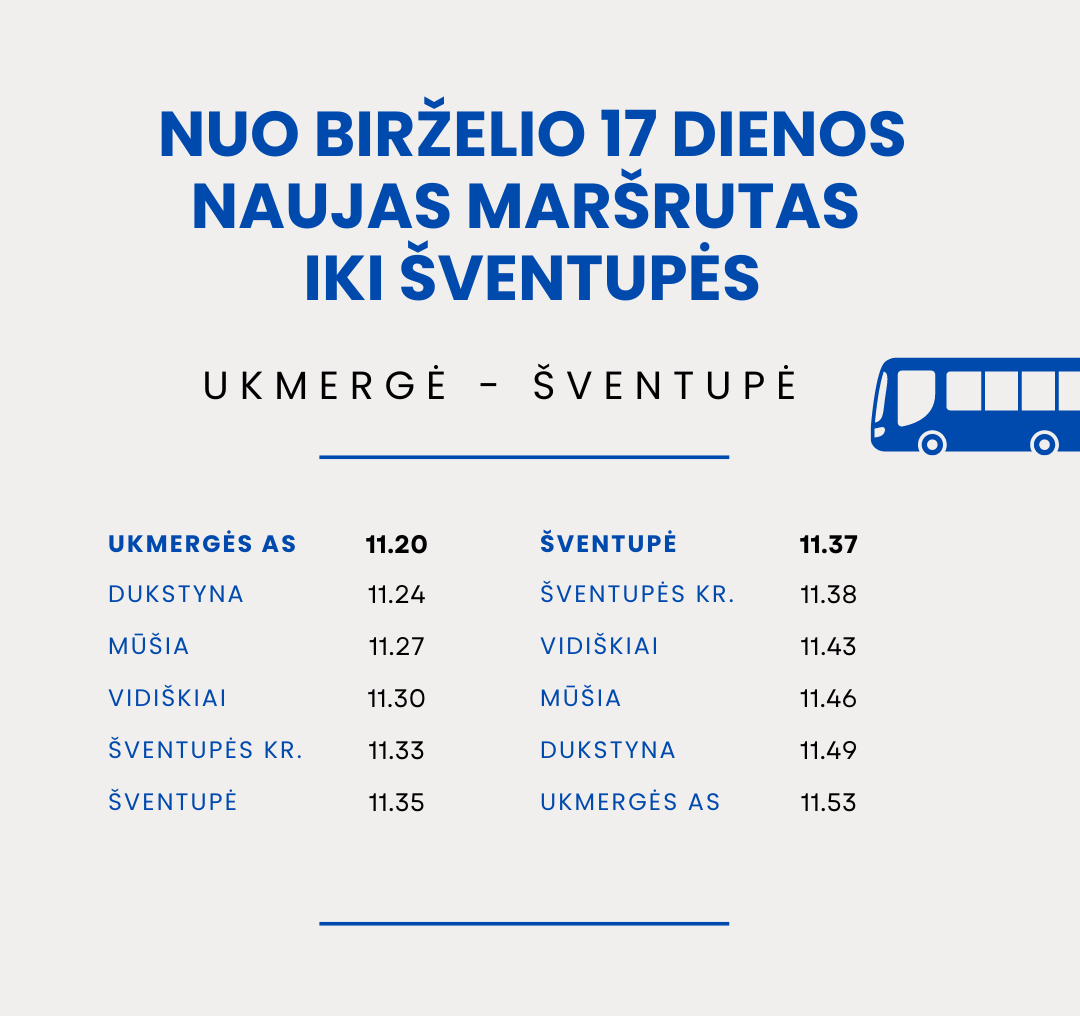 NUO BIRŽELIO 17 DIENOS
NAUJAS MARŠRUTAS
IKI ŠVENTUPĖS

UKMERGĖ - ŠVENTUPĖ

UKMERGĖS AS 11.20
DUKSTYNA 11.24
MŪŠIA 11.27
VIDIŠKIAI 11.30
ŠVENTUPĖS KR. 11.33
ŠVENTUPĖ 11.35

ŠVENTUPĖ 11.37
ŠVENTUPĖS KR. 11.38
VIDIŠKIAI 11.43
MŪŠIA 11.46
DUKSTYNA 11.49
UKMERGĖS AS 11.53